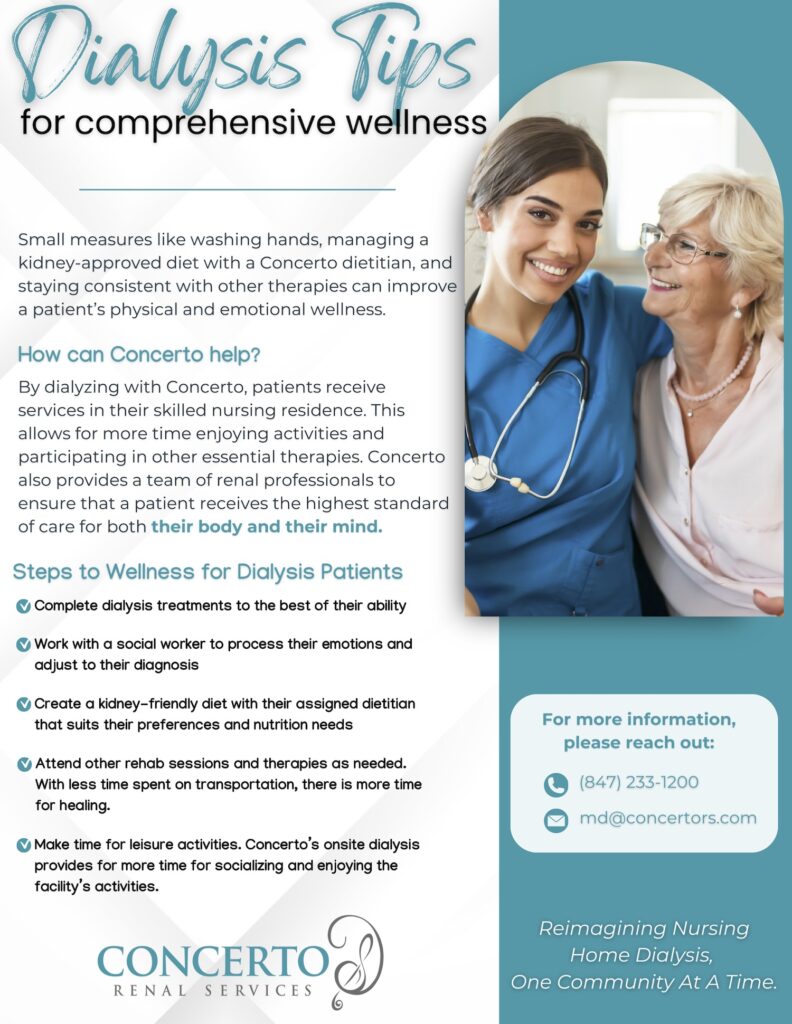 Dialysis Tips
for comprehensive wellness

Small measures like washing hands, managing a kidney-approved diet with a Concerto dietitian, and staying consistent with other therapies can improve a patient's physical and emotional wellness.

How can Concerto help?

By dialyzing with Concerto, patients receive services in their skilled nursing residence. This allows for more time enjoying activities and participating in other essential therapies. Concerto also provides a team of renal professionals to ensure that a patient receives the highest standard of care for both their body and their mind.

Steps to Wellness for Dialysis Patients

Complete dialysis treatments to the best of their ability

Work with a social worker to process their emotions and adjust to their diagnosis

Create a kidney-friendly diet with their assigned dietitian that suits their preferences and nutrition needs

Attend other rehab sessions and therapies as needed. With less time spent on transportation, there is more time for healing.

Make time for leisure activities. Concerto's onsite dialysis provides for more time for socializing and enjoying the facility's activities.

CONCERTO
RENAL SERVICES

For more information, please reach out:

(847) 233-1200

md@concertors.com

Reimagining Nursing Home Dialysis, One Community At A Time.